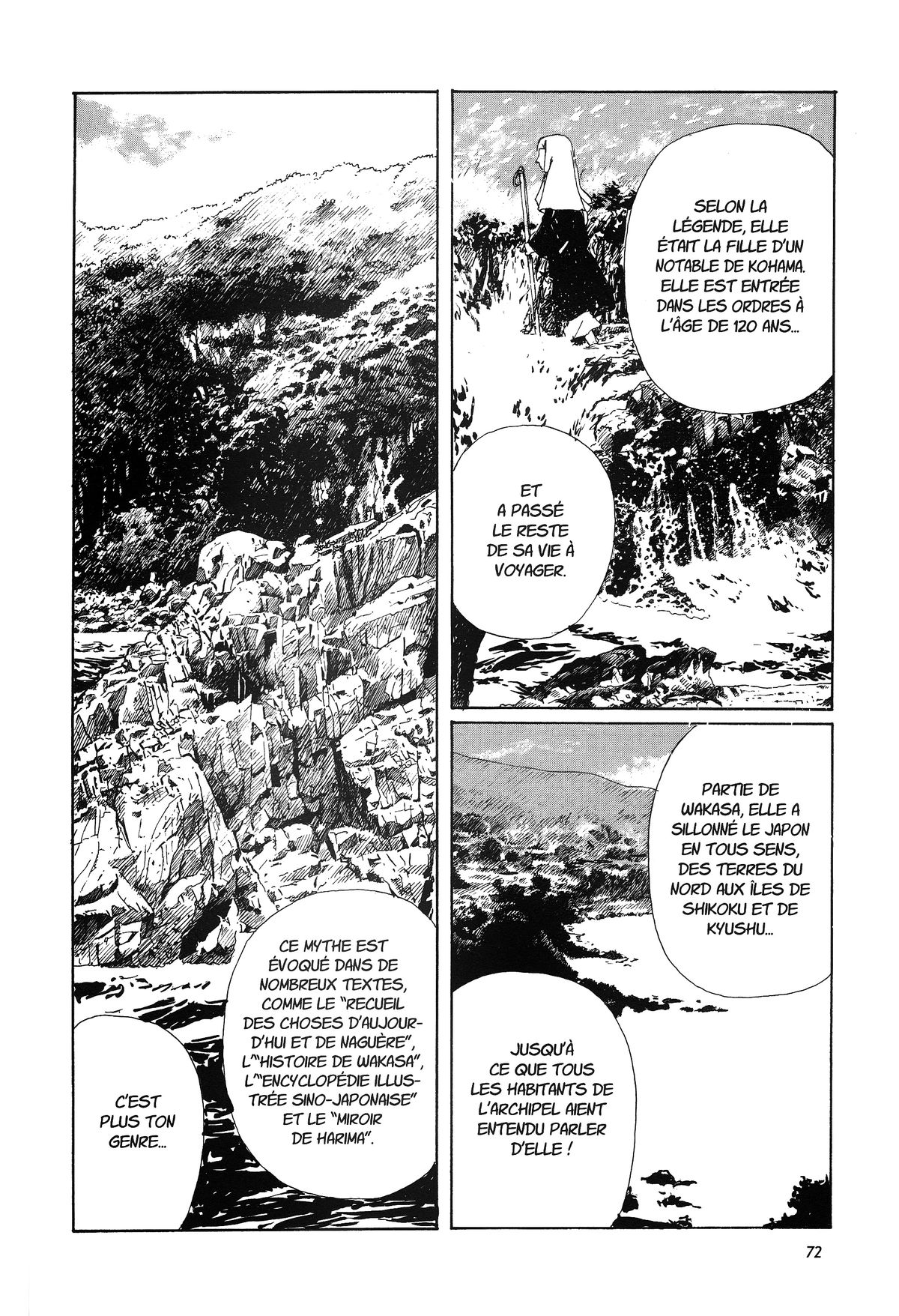 SELON LA LÉGENDE, ELLE ÉTAIT LA FILLE D'UN NOTABLE DE KOHAMA. ELLE EST ENTRÉE DANS LES ORDRES À L'ÂGE DE 120 ANS...

ET A PASSÉ LE RESTE DE SA VIE À VOYAGER.

PARTIE DE WAKASA, ELLE A SILLONNÉ LE JAPON EN TOUS SENS, DES TERRES DU NORD AUX ÎLES DE SHIKOKU ET DE KYUSHU...

JUSQU'À CE QUE TOUS LES HABITANTS DE L'ARCHIPEL AIENT ENTENDU PARLER D'ELLE !

CE MYTHE EST ÉVOQUÉ DANS DE NOMBREUX TEXTES, COMME LE "RECUEIL DES CHOSES D'AUJOURD'HUI ET DE NAGUÈRE", L'"HISTOIRE DE WAKASA", L'"ENCYCLOPÉDIE ILLUSTRÉE SINO-JAPONAISE" ET LE "MIROIR DE HARIMA".

C'EST PLUS TON GENRE...

72